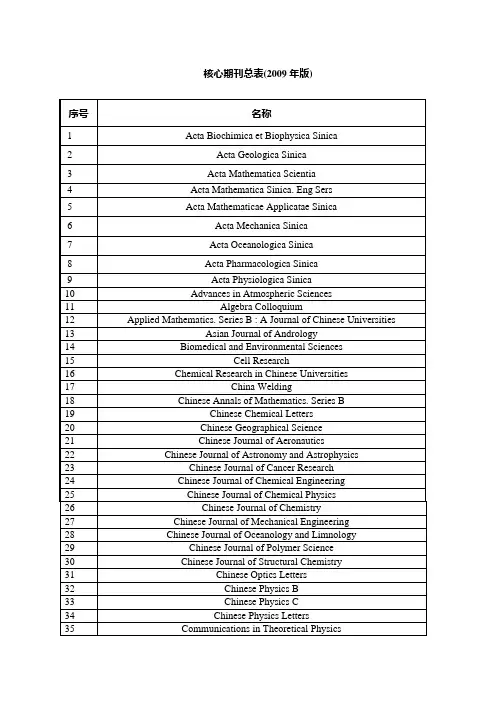 核心期刊总表(2009 年版)

| 序号 | 名称 |
|---|---|
| 1 | Acta Biochimica et Biophysica Sinica |
| 2 | Acta Geologica Sinica |
| 3 | Acta Mathematica Scientia |
| 4 | Acta Mathematica Sinica. Eng Sers |
| 5 | Acta Mathematicae Applicatae Sinica |
| 6 | Acta Mechanica Sinica |
| 7 | Acta Oceanologica Sinica |
| 8 | Acta Pharmacologica Sinica |
| 9 | Acta Physiologica Sinica |
| 10 | Advances in Atmospheric Sciences |
| 11 | Algebra Colloquium |
| 12 | Applied Mathematics. Series B : A Journal of Chinese Universities |
| 13 | Asian Journal of Andrology |
| 14 | Biomedical and Environmental Sciences |
| 15 | Cell Research |
| 16 | Chemical Research in Chinese Universities |
| 17 | China Welding |
| 18 | Chinese Annals of Mathematics. Series B |
| 19 | Chinese Chemical Letters |
| 20 | Chinese Geographical Science |
| 21 | Chinese Journal of Aeronautics |
| 22 | Chinese Journal of Astronomy and Astrophysics |
| 23 | Chinese Journal of Cancer Research |
| 24 | Chinese Journal of Chemical Engineering |
| 25 | Chinese Journal of Chemical Physics |
| 26 | Chinese Journal of Chemistry |
| 27 | Chinese Journal of Mechanical Engineering |
| 28 | Chinese Journal of Oceanology and Limnology |
| 29 | Chinese Journal of Polymer Science |
| 30 | Chinese Journal of Structural Chemistry |
| 31 | Chinese Optics Letters |
| 32 | Chinese Physics B |
| 33 | Chinese Physics C |
| 34 | Chinese Physics Letters |
| 35 | Communications in Theoretical Physics |